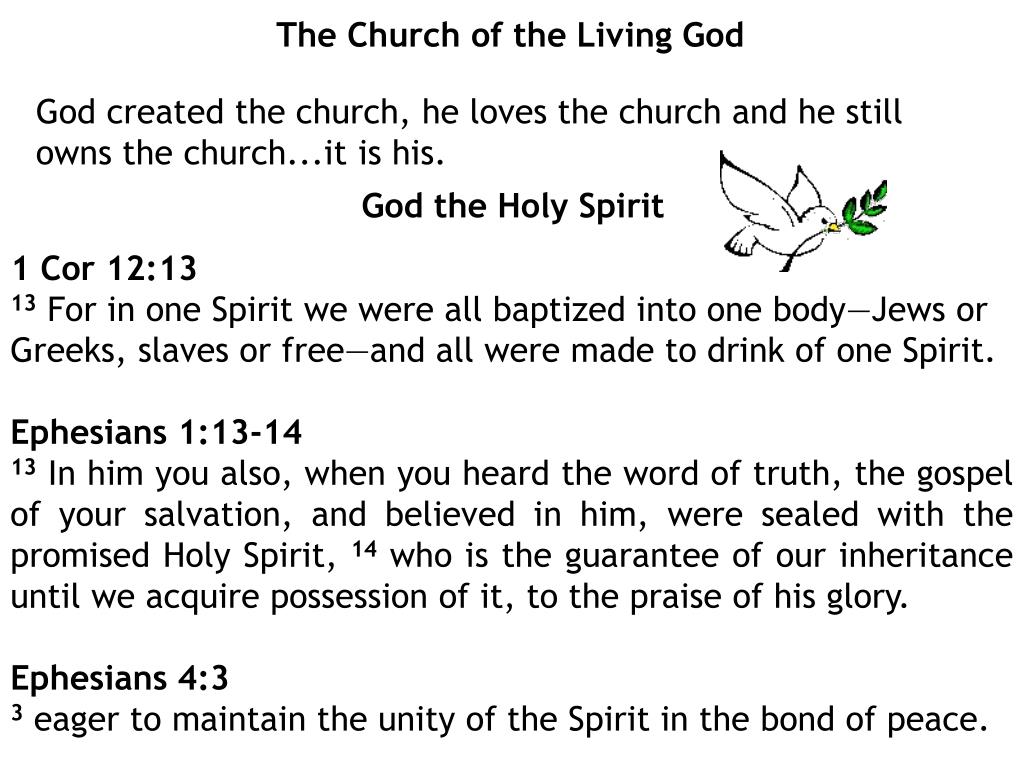 The Church of the Living God

God created the church, he loves the church and he still owns the church...it is his.

God the Holy Spirit

1 Cor 12:13
$^{13}$ For in one Spirit we were all baptized into one body—Jews or Greeks, slaves or free—and all were made to drink of one Spirit.

Ephesians 1:13-14
$^{13}$ In him you also, when you heard the word of truth, the gospel of your salvation, and believed in him, were sealed with the promised Holy Spirit, $^{14}$ who is the guarantee of our inheritance until we acquire possession of it, to the praise of his glory.

Ephesians 4:3
$^{3}$ eager to maintain the unity of the Spirit in the bond of peace.